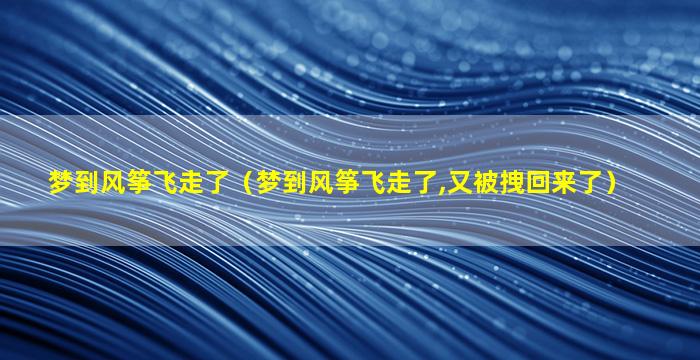 梦到风筝飞走了（梦到风筝飞走了,又被拽回来了）